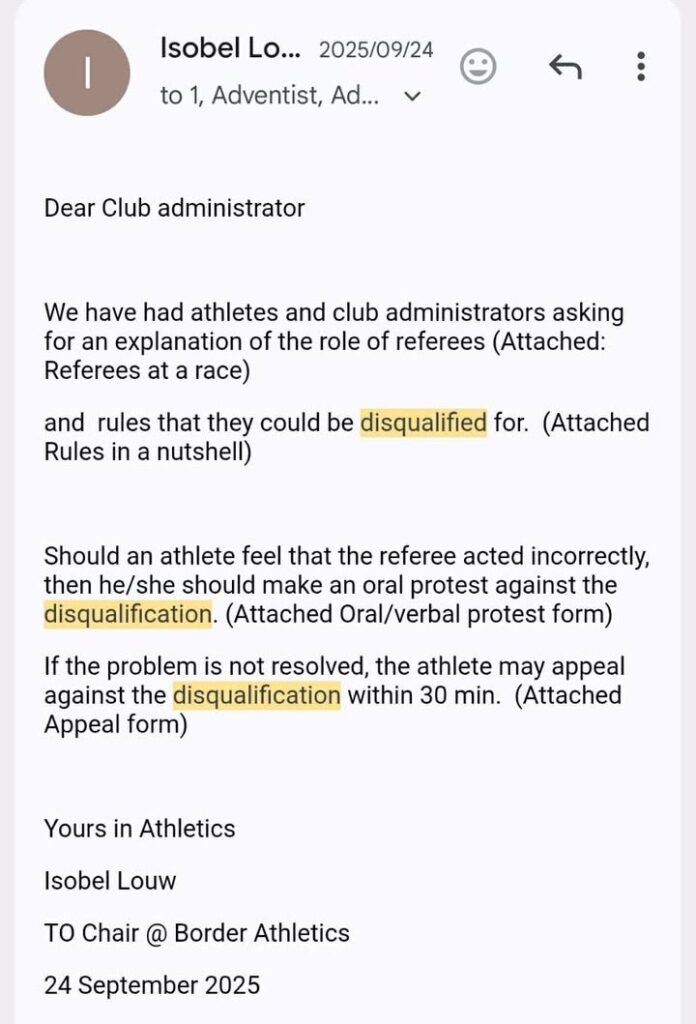 I

Isobel Lo... 2025/09/24

to 1, Adventist, Ad...

Dear Club administrator

We have had athletes and club administrators asking for an explanation of the role of referees (Attached: Referees at a race)

and rules that they could be disqualified for. (Attached Rules in a nutshell)

Should an athlete feel that the referee acted incorrectly, then he/she should make an oral protest against the disqualification. (Attached Oral/verbal protest form)

If the problem is not resolved, the athlete may appeal against the disqualification within 30 min. (Attached Appeal form)

Yours in Athletics

Isobel Louw

TO Chair @ Border Athletics

24 September 2025